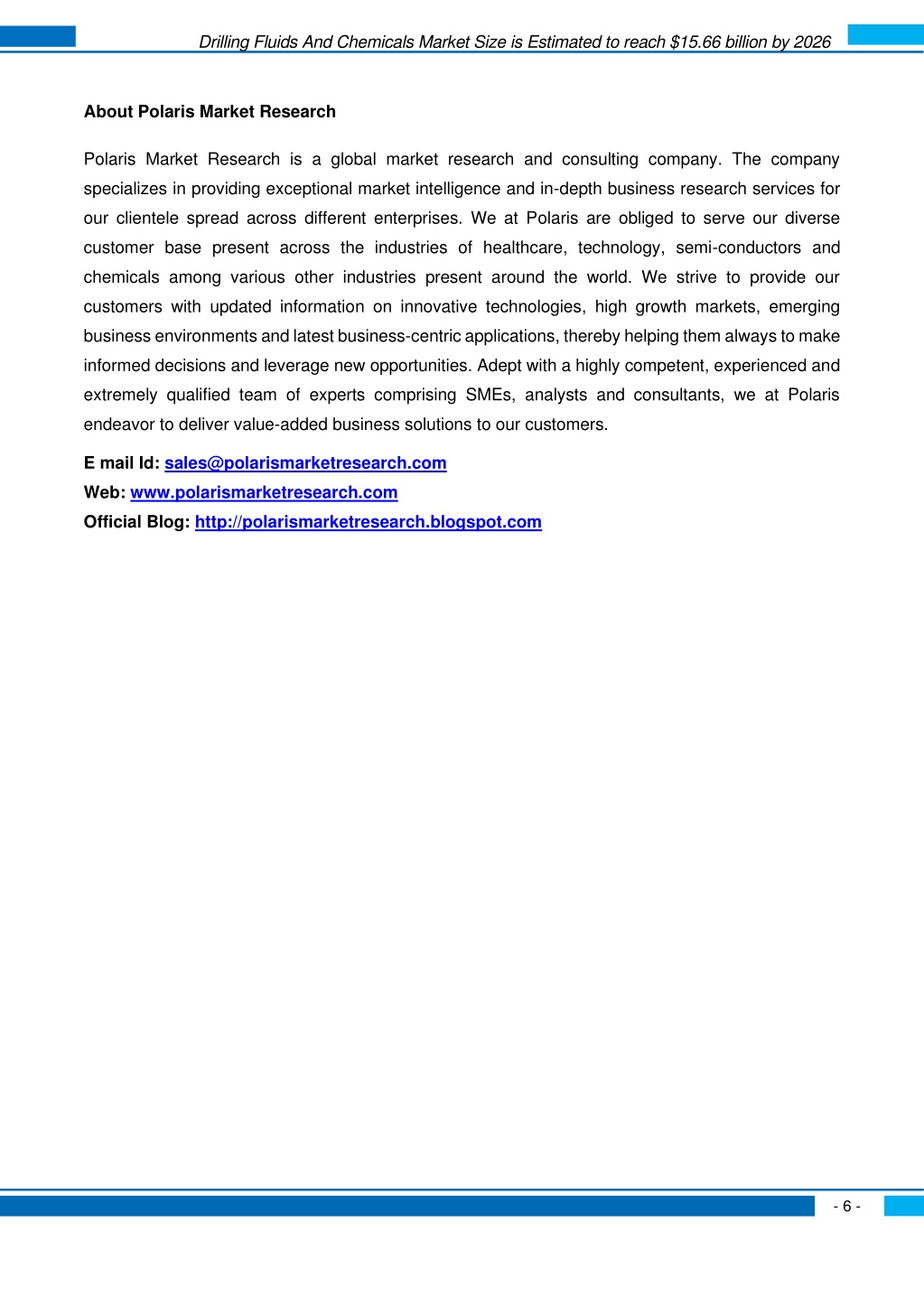 Drilling Fluids And Chemicals Market Size is Estimated to reach \$15.66 billion by 2026

About Polaris Market Research

Polaris Market Research is a global market research and consulting company. The company specializes in providing exceptional market intelligence and in-depth business research services for our clientele spread across different enterprises. We at Polaris are obliged to serve our diverse customer base present across the industries of healthcare, technology, semi-conductors and chemicals among various other industries present around the world. We strive to provide our customers with updated information on innovative technologies, high growth markets, emerging business environments and latest business-centric applications, thereby helping them always to make informed decisions and leverage new opportunities. Adept with a highly competent, experienced and extremely qualified team of experts comprising SMEs, analysts and consultants, we at Polaris endeavor to deliver value-added business solutions to our customers.

E mail Id: sales@polarismarketresearch.com
Web: www.polarismarketresearch.com
Official Blog: http://polarismarketresearch.blogspot.com

- 6 -